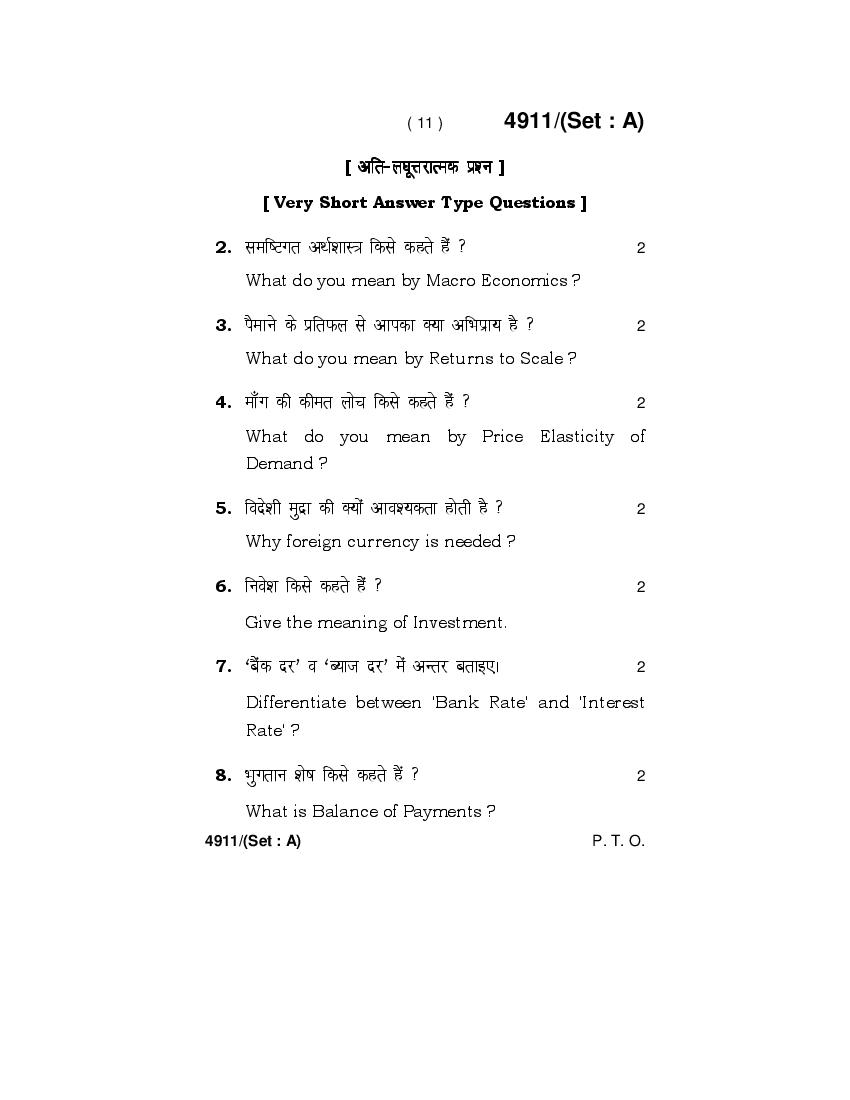 ( 11 ) 4911/(Set : A)

[ अति-लघूत्तरात्मक प्रश्न ]

[ Very Short Answer Type Questions ]

2. समष्टिगत अर्थशास्त्र किसे कहते हैं ? 2

What do you mean by Macro Economics ?

3. पैमाने के प्रतिफल से आपका क्या अभिप्राय है ? 2

What do you mean by Returns to Scale ?

4. माँग की कीमत लोच किसे कहते हैं ? 2

What do you mean by Price Elasticity of Demand ?

5. विदेशी मुद्रा की क्यों आवश्यकता होती है ? 2

Why foreign currency is needed ?

6. निवेश किसे कहते हैं ? 2

Give the meaning of Investment.

7. 'बैंक दर' व 'ब्याज दर' में अन्तर बताइए। 2

Differentiate between 'Bank Rate' and 'Interest Rate' ?

8. भुगतान शेष किसे कहते हैं ? 2

What is Balance of Payments ?

4911/(Set : A) P. T. O.